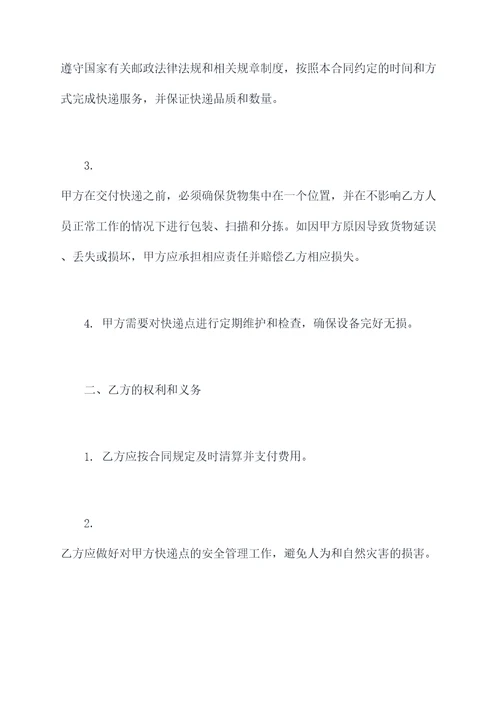 遵守国家有关邮政法律法规和相关规章制度，按照本合同约定的时间和方式完成快递服务，并保证快递品质和数量。

3.

甲方在交付快递之前，必须确保货物集中在一个位置，并在不影响乙方人员正常工作的情况下进行包装、扫描和分拣。如因甲方原因导致货物延误、丢失或损坏，甲方应承担相应责任并赔偿乙方相应损失。

4. 甲方需要对快递点进行定期维护和检查，确保设备完好无损。

二、乙方的权利和义务

1. 乙方应按合同规定及时清算并支付费用。

2.

乙方应做好对甲方快递点的安全管理工作，避免人为和自然灾害的损害。